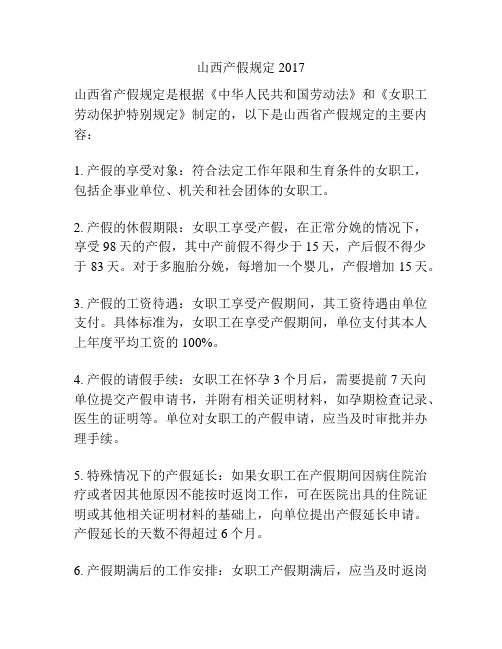 山西产假规定 2017

山西省产假规定是根据《中华人民共和国劳动法》和《女职工劳动保护特别规定》制定的，以下是山西省产假规定的主要内容：

1. 产假的享受对象：符合法定工作年限和生育条件的女职工，包括企事业单位、机关和社会团体的女职工。

2. 产假的休假期限：女职工享受产假，在正常分娩的情况下，享受 98 天的产假，其中产前假不得少于 15 天，产后假不得少于 83 天。对于多胞胎分娩，每增加一个婴儿，产假增加 15 天。

3. 产假的工资待遇：女职工享受产假期间，其工资待遇由单位支付。具体标准为，女职工在享受产假期间，单位支付其本人上年度平均工资的 100%。

4. 产假的请假手续：女职工在怀孕 3 个月后，需要提前 7 天向单位提交产假申请书，并附有相关证明材料，如孕期检查记录、医生的证明等。单位对女职工的产假申请，应当及时审批并办理手续。

5. 特殊情况下的产假延长：如果女职工在产假期间因病住院治疗或者因其他原因不能按时返岗工作，可在医院出具的住院证明或其他相关证明材料的基础上，向单位提出产假延长申请。产假延长的天数不得超过 6 个月。

6. 产假期满后的工作安排：女职工产假期满后，应当及时返岗